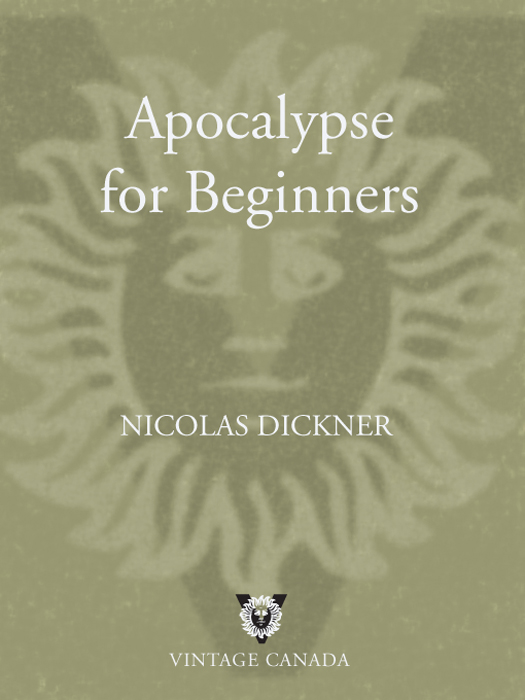 Apocalypse for Beginners

NICOLAS DICKNER

VINTAGE CANADA